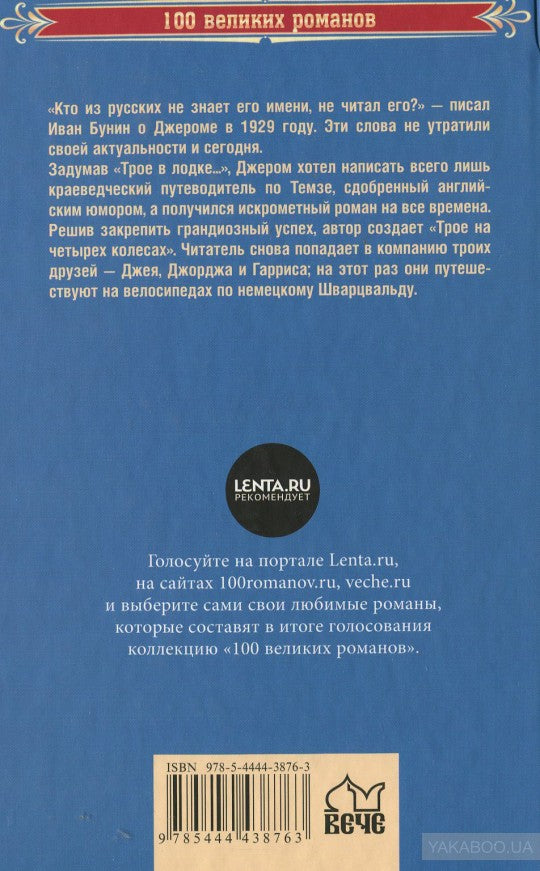 100 великих романов

«Кто из русских не знает его имени, не читал его?» — писал Иван Бунин о Джероме в 1929 году. Эти слова не утратили своей актуальности и сегодня.
Задумав «Трое в лодке...», Джером хотел написать всего лишь краеведческий путеводитель по Темзе, сдобренный английским юмором, а получился искрометный роман на все времена. Решив закрепить грандиозный успех, автор создает «Трое на четырех колесах». Читатель снова попадает в компанию троих друзей — Джея, Джорджа и Гарриса; на этот раз они путешествуют на велосипедах по немецкому Шварцвальду.

LENTA.RU
РЕКОМЕНДУЕТ

Голосуйте на портале Lenta.ru, на сайтах 100romanov.ru, veche.ru и выберите сами свои любимые романы, которые составят в итоге голосования коллекцию «100 великих романов».

ISBN 978-5-4444-3876-3

9 785444 438763

ВЕЧЕ

YAKABOO.UA